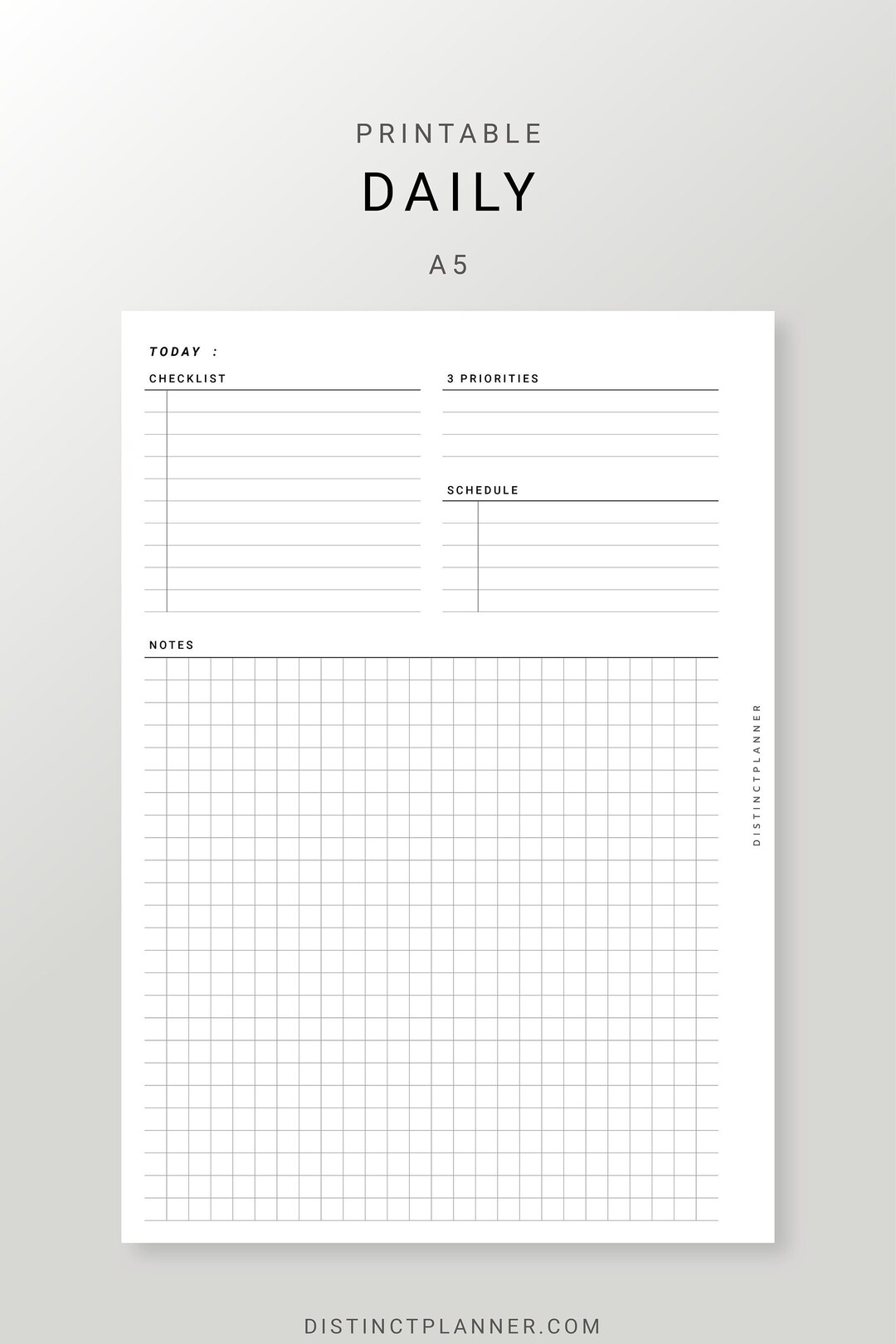 PRINTABLE

DAILY

A5

TODAY :

CHECKLIST

3 PRIORITIES

SCHEDULE

NOTES

DISTINCTPLANNER

DISTINCTPLANNER.COM